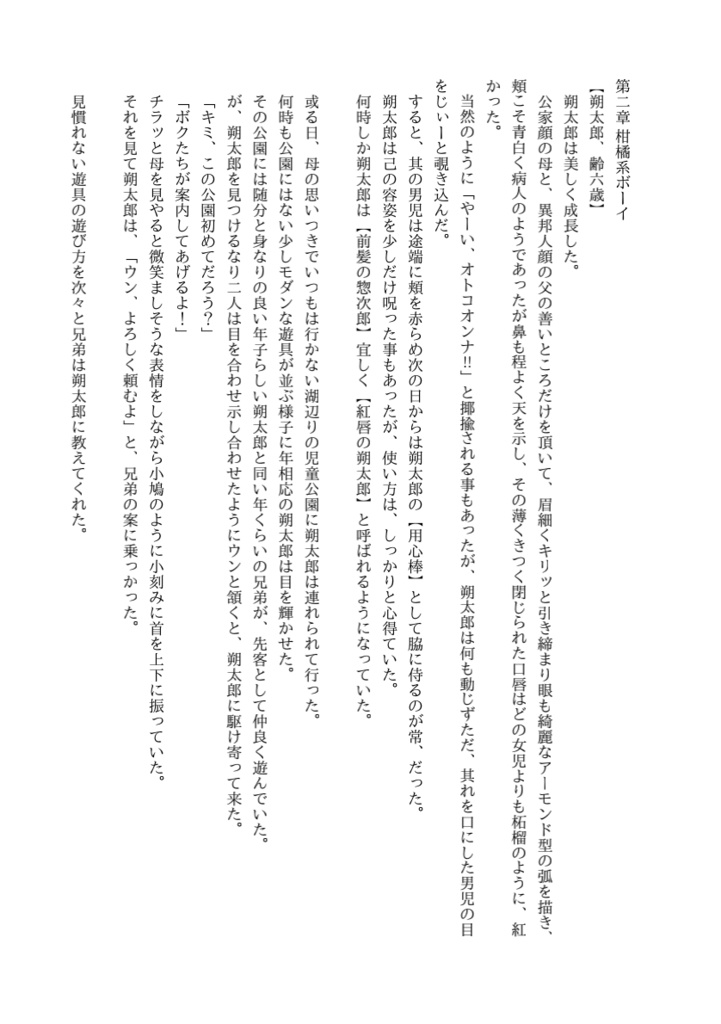 第二章 柑橘系ボーイ

【朔太郎、齢六歳】

朔太郎は美しく成長した。

公家顔の母と、異邦人顔の父の善いところだけを頂いて、眉細くキリッと引き締まり眼も綺麗なアーモンド型の弧を描き、頬こそ青白く病人のようであったが鼻も程よく天を示し、その薄くきつく閉じられた口唇はどの女児よりも柘榴のように、紅かった。

当然のように「やーい、オトコオンナ!!」と揶揄される事もあったが、朔太郎は何も動じずただ、其れを口にした男児の目をじぃーと覗き込んだ。

すると、其の男児は途端に頬を赤らめ次の日からは朔太郎の【用心棒】として脇に侍るのが常、だった。

朔太郎は己の容姿を少しだけ呪った事もあったが、使い方は、しっかりと心得ていた。

何時しか朔太郎は【前髪の惣次郎】宜しく【紅唇の朔太郎】と呼ばれるようになっていた。

或る日、母の思いつきでいつもは行かない湖辺りの児童公園に朔太郎は連れられて行った。

何時も公園にはない少しモダンな遊具が並ぶ様子に年相応の朔太郎は目を輝かせた。

その公園には随分と身なりの良い年子らしい朔太郎と同い年くらいの兄弟が、先客として仲良く遊んでいた。

が、朔太郎を見つけるなり二人は目を合わせ示し合わせたようにウンと頷くと、朔太郎に駆け寄って来た。

「キミ、この公園初めてだろう?」

「ボクたちが案内してあげるよ!」

チラッと母を見やると微笑ましそうな表情をしながら小鳩のように小刻みに首を上下に振っていた。

それを見て朔太郎は、「ウン、よろしく頼むよ」と、兄弟の案に乗っかった。

見慣れない遊具の遊び方を次々と兄弟は朔太郎に教えてくれた。